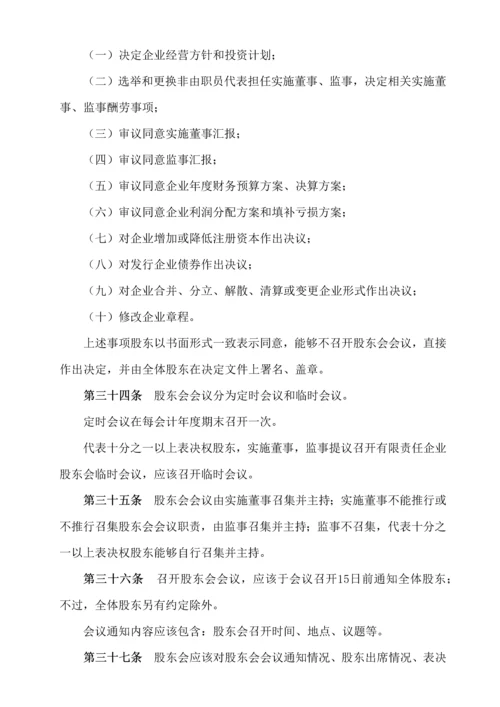 （一）决定企业经营方针和投资计划；

（二）选举和更换非由职员代表担任实施董事、监事，决定相关实施董事、监事酬劳事项；

（三）审议同意实施董事汇报；

（四）审议同意监事汇报；

（五）审议同意企业年度财务预算方案、决算方案；

（六）审议同意企业利润分配方案和填补亏损方案；

（七）对企业增加或降低注册资本作出决议；

（八）对发行企业债券作出决议；

（九）对企业合并、分立、解散、清算或变更企业形式作出决议；

（十）修改企业章程。

上述事项股东以书面形式一致表示同意，能够不召开股东会会议，直接作出决定，并由全体股东在决定文件上署名、盖章。

第三十四条　股东会会议分为定时会议和临时会议。

定时会议在每会计年度期末召开一次。

代表十分之一以上表决权股东，实施董事，监事提议召开有限责任企业股东会临时会议，应该召开临时会议。

第三十五条　股东会会议由实施董事召集并主持；实施董事不能推行或不推行召集股东会会议职责，由监事召集并主持；监事不召集，代表十分之一以上表决权股东能够自行召集并主持。

第三十六条　召开股东会会议，应该于会议召开15日前通知全体股东；不过，全体股东另有约定除外。

会议通知内容应该包含：股东会召开时间、地点、议题等。

第三十七条　股东会应该对股东会会议通知情况、股东出席情况、表决